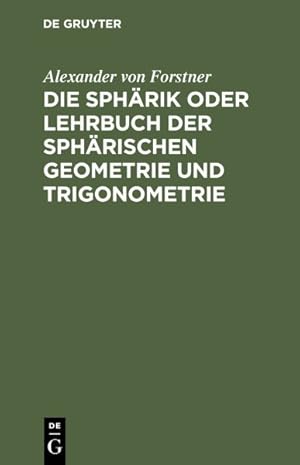 DE GRUYTER

Alexander von Forstner

DIE SPHÄRIK ODER LEHRBUCH DER SPHÄRISCHEN GEOMETRIE UND TRIGONOMETRIE

DE
G